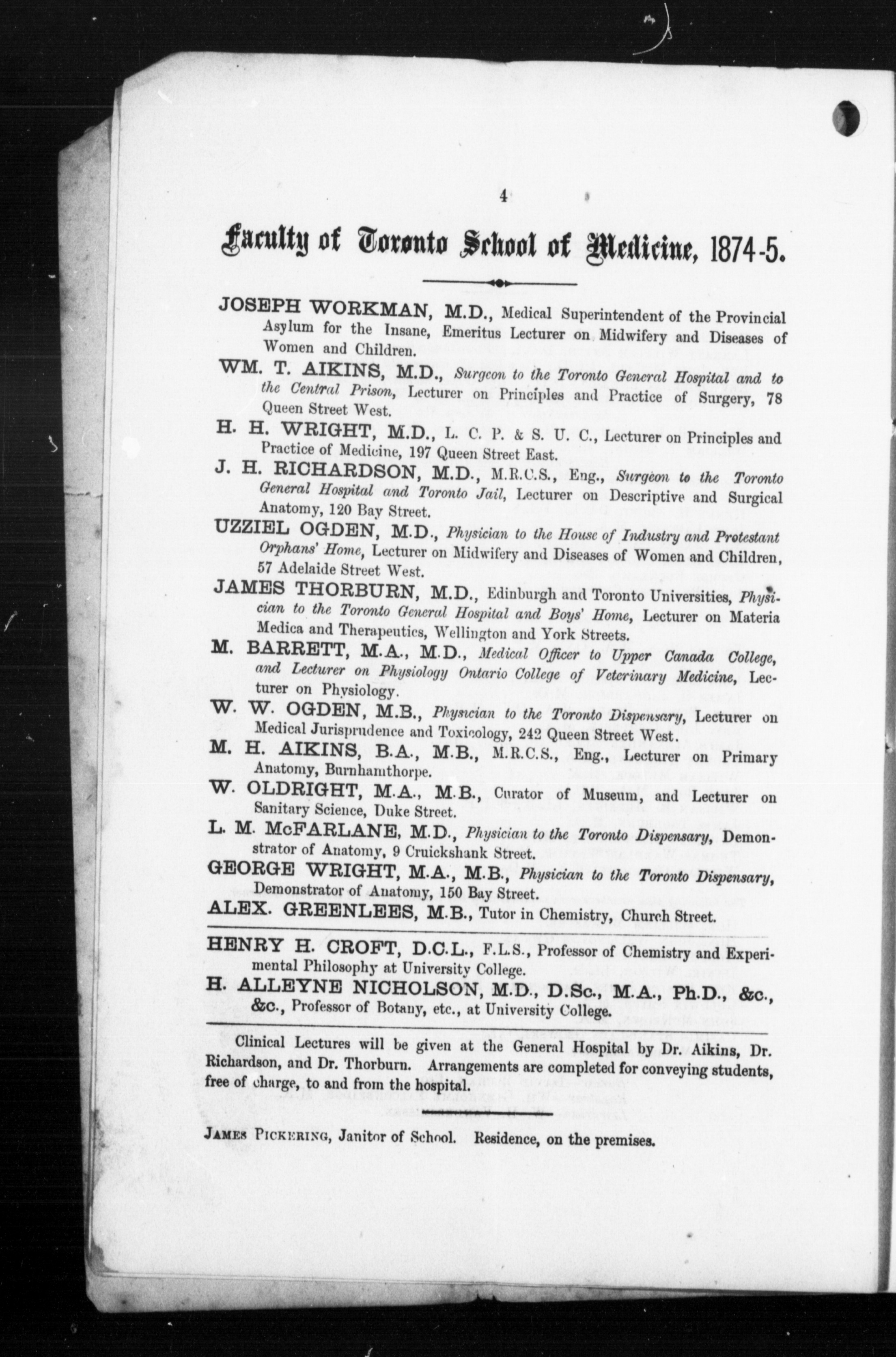 4

Faculty of Toronto School of Medicine, 1874-5.

JOSEPH WORKMAN, M.D., Medical Superintendent of the Provincial Asylum for the Insane, Emeritus Lecturer on Midwifery and Diseases of Women and Children.

WM. T. AIKINS, M.D., Surgeon to the Toronto General Hospital and to the Central Prison, Lecturer on Principles and Practice of Surgery, 78 Queen Street West.

H. H. WRIGHT, M.D., L. C. P. & S. U. C., Lecturer on Principles and Practice of Medicine, 197 Queen Street East.

J. H. RICHARDSON, M.D., M.R.C.S., Eng., Surgeon to the Toronto General Hospital and Toronto Jail, Lecturer on Descriptive and Surgical Anatomy, 120 Bay Street.

UZZIEL OGDEN, M.D., Physician to the House of Industry and Protestant Orphans' Home, Lecturer on Midwifery and Diseases of Women and Children, 57 Adelaide Street West.

JAMES THORBURN, M.D., Edinburgh and Toronto Universities, Physician to the Toronto General Hospital and Boys' Home, Lecturer on Materia Medica and Therapeutics, Wellington and York Streets.

M. BARRETT, M.A., M.D., Medical Officer to Upper Canada College, and Lecturer on Physiology Ontario College of Veterinary Medicine, Lecturer on Physiology.

W. W. OGDEN, M.B., Physician to the Toronto Dispensary, Lecturer on Medical Jurisprudence and Toxicology, 242 Queen Street West.

M. H. AIKINS, B.A., M.B., M.R.C.S., Eng., Lecturer on Primary Anatomy, Burnhamthorpe.

W. OLDRIGHT, M.A., M.B., Curator of Museum, and Lecturer on Sanitary Science, Duke Street.

L. M. McFARLANE, M.D., Physician to the Toronto Dispensary, Demonstrator of Anatomy, 9 Cruickshank Street.

GEORGE WRIGHT, M.A., M.B., Physician to the Toronto Dispensary, Demonstrator of Anatomy, 150 Bay Street.

ALEX. GREENLEES, M.B., Tutor in Chemistry, Church Street.

HENRY H. CROFT, D.C.L., F.L.S., Professor of Chemistry and Experimental Philosophy at University College.

H. ALLEYNE NICHOLSON, M.D., D.Sc., M.A., Ph.D., &c., &c., Professor of Botany, etc., at University College.

Clinical Lectures will be given at the General Hospital by Dr. Aikins, Dr. Richardson, and Dr. Thorburn. Arrangements are completed for conveying students, free of charge, to and from the hospital.

JAMES PICKERING, Janitor of School. Residence, on the premises.